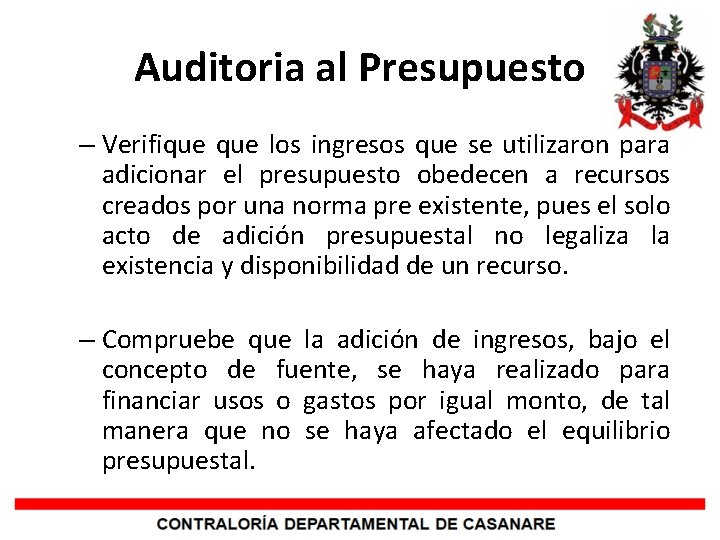 Auditoria al Presupuesto

– Verifique que los ingresos que se utilizaron para adicionar el presupuesto obedecen a recursos creados por una norma pre existente, pues el solo acto de adición presupuestal no legaliza la existencia y disponibilidad de un recurso.

– Compruebe que la adición de ingresos, bajo el concepto de fuente, se haya realizado para financiar usos o gastos por igual monto, de tal manera que no se haya afectado el equilibrio presupuestal.

CONTRALORÍA DEPARTAMENTAL DE CASANARE